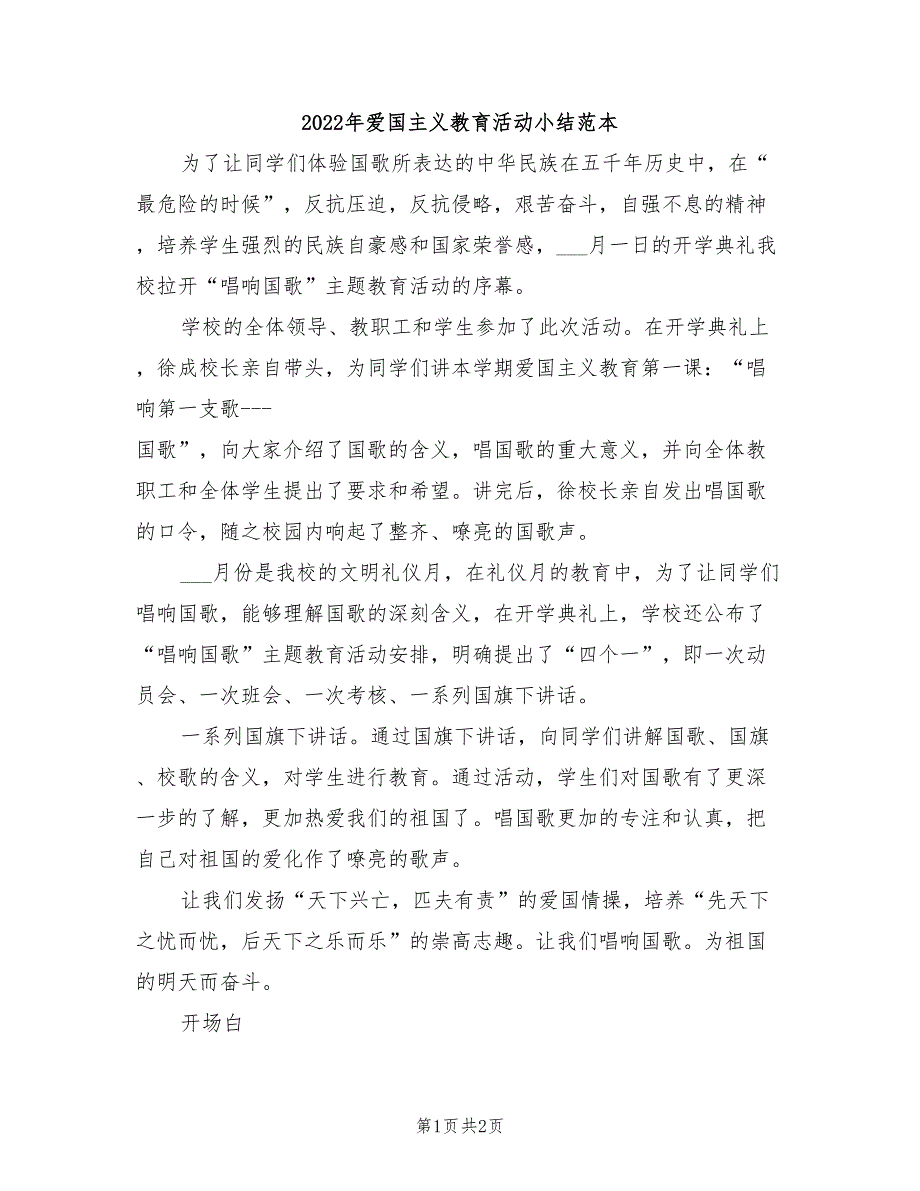 2022年爱国主义教育活动小结范本

为了让同学们体验国歌所表达的中华民族在五千年历史中，在“最危险的时候”，反抗压迫，反抗侵略，艰苦奋斗，自强不息的精神，培养学生强烈的民族自豪感和国家荣誉感，___月一日的开学典礼我校拉开“唱响国歌”主题教育活动的序幕。

学校的全体领导、教职工和学生参加了此次活动。在开学典礼上，徐成校长亲自带头，为同学们讲本学期爱国主义教育第一课：“唱响第一支歌---
国歌”，向大家介绍了国歌的含义，唱国歌的重大意义，并向全体教职工和全体学生提出了要求和希望。讲完后，徐校长亲自发出唱国歌的口令，随之校园内响起了整齐、嘹亮的国歌声。

___月份是我校的文明礼仪月，在礼仪月的教育中，为了让同学们唱响国歌，能够理解国歌的深刻含义，在开学典礼上，学校还公布了“唱响国歌”主题教育活动安排，明确提出了“四个一”，即一次动员会、一次班会、一次考核、一系列国旗下讲话。

一系列国旗下讲话。通过国旗下讲话，向同学们讲解国歌、国旗、校歌的含义，对学生进行教育。通过活动，学生们对国歌有了更深一步的了解，更加热爱我们的祖国了。唱国歌更加的专注和认真，把自己对祖国的爱化作了嘹亮的歌声。

让我们发扬“天下兴亡，匹夫有责”的爱国情操，培养“先天下之忧而忧，后天下之乐而乐”的崇高志趣。让我们唱响国歌。为祖国的明天而奋斗。

开场白

第1页 共2页